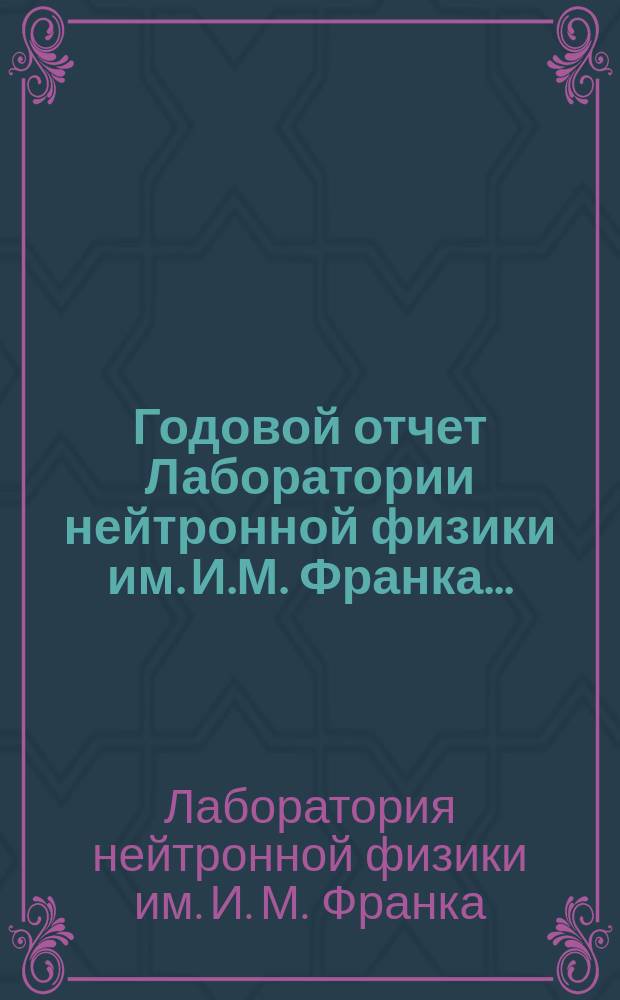 Годовой отчет Лаборатории нейтронной физики им. И.М. Франка...

Лаборатория нейтронной физики им. И. М. Франка